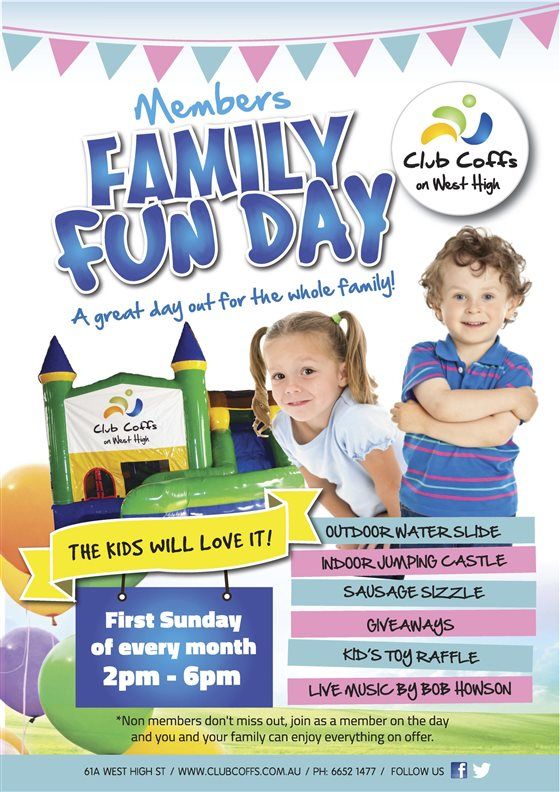 Members
FAMILY
FUN DAY

Club Coffs
on West High

A great day out for the whole family!

Club Coffs
on West High

THE KIDS WILL LOVE IT!

First Sunday
of every month
2pm - 6pm

OUTDOOR WATER SLIDE
INDOOR JUMPING CASTLE
SAUSAGE SIZZLE
GIVEAWAYS
KID'S TOY RAFFLE
LIVE MUSIC BY BOB HOWSON

*Non members don't miss out, join as a member on the day and you and your family can enjoy everything on offer.

61A WEST HIGH ST / WWW.CLUBCOFFS.COM.AU / PH: 6652 1477 / FOLLOW US